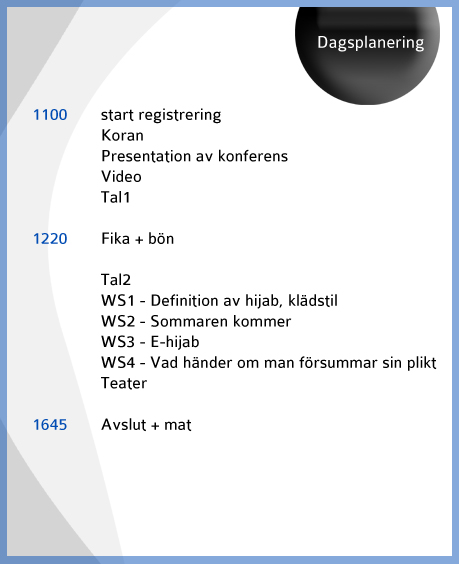 Dagsplanering

1100 start registrering
Koran
Presentation av konferens
Video
Tal1

1220 Fika + bön

Tal2
WS1 - Definition av hijab, klädstil
WS2 - Sommaren kommer
WS3 - E-hijab
WS4 - Vad händer om man försummar sin plikt
Teater

1645 Avslut + mat